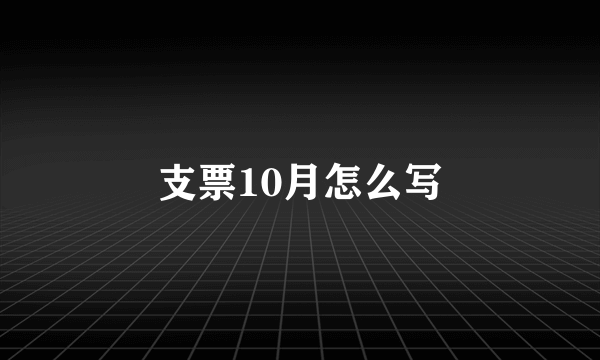 支票10月怎么写